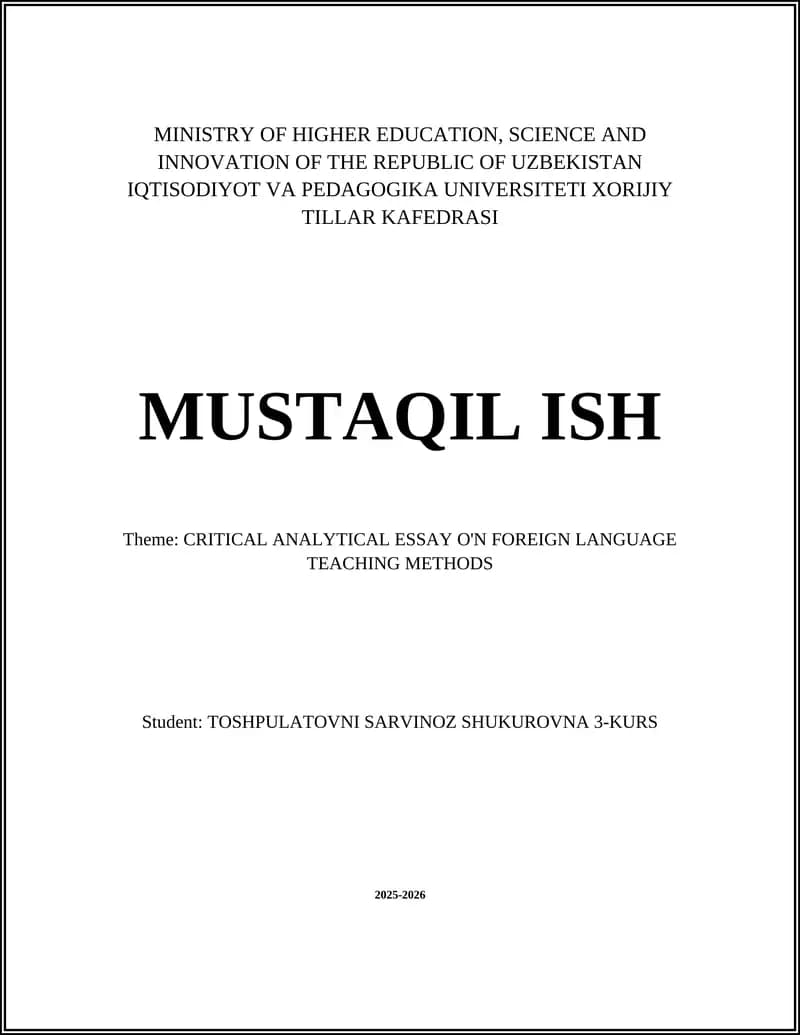 MINISTRY OF HIGHER EDUCATION, SCIENCE AND INNOVATION OF THE REPUBLIC OF UZBEKISTAN IQTISODIYOT VA PEDAGOGIKA UNIVERSITETI XORIJIY TILLAR KAFEDRASI

MUSTAQIL ISH

Theme: CRITICAL ANALYTICAL ESSAY O'N FOREIGN LANGUAGE TEACHING METHODS

Student: TOSHPULATOVNI SARVINOZ SHUKUROVNA 3-KURS

2025-2026